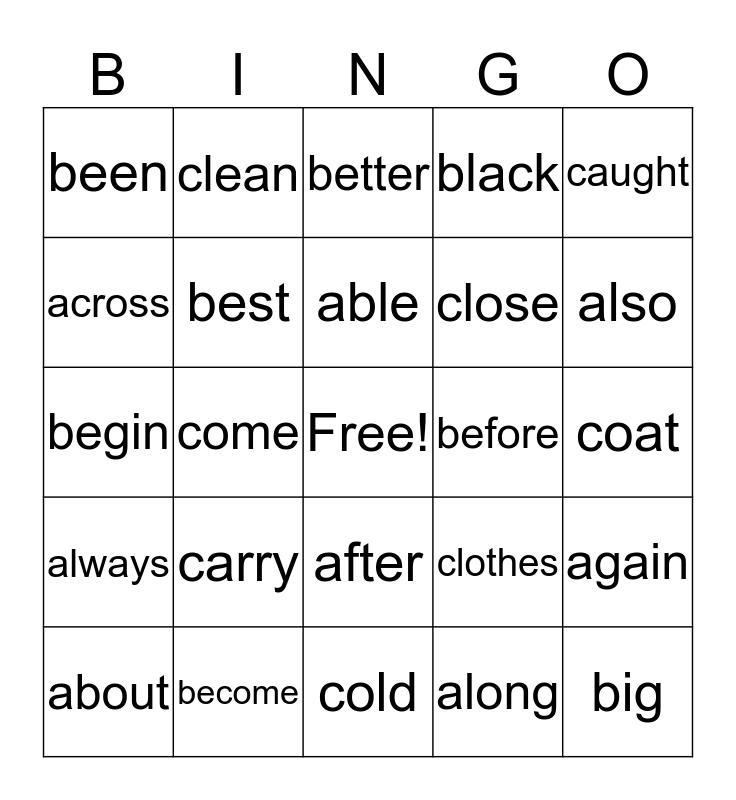 | B | I | N | G | O |
|---|---|---|---|---|
| been | clean | better | black | caught |
| across | best | able | close | also |
| begin | come | Free! | before | coat |
| always | carry | after | clothes | again |
| about | become | cold | along | big |